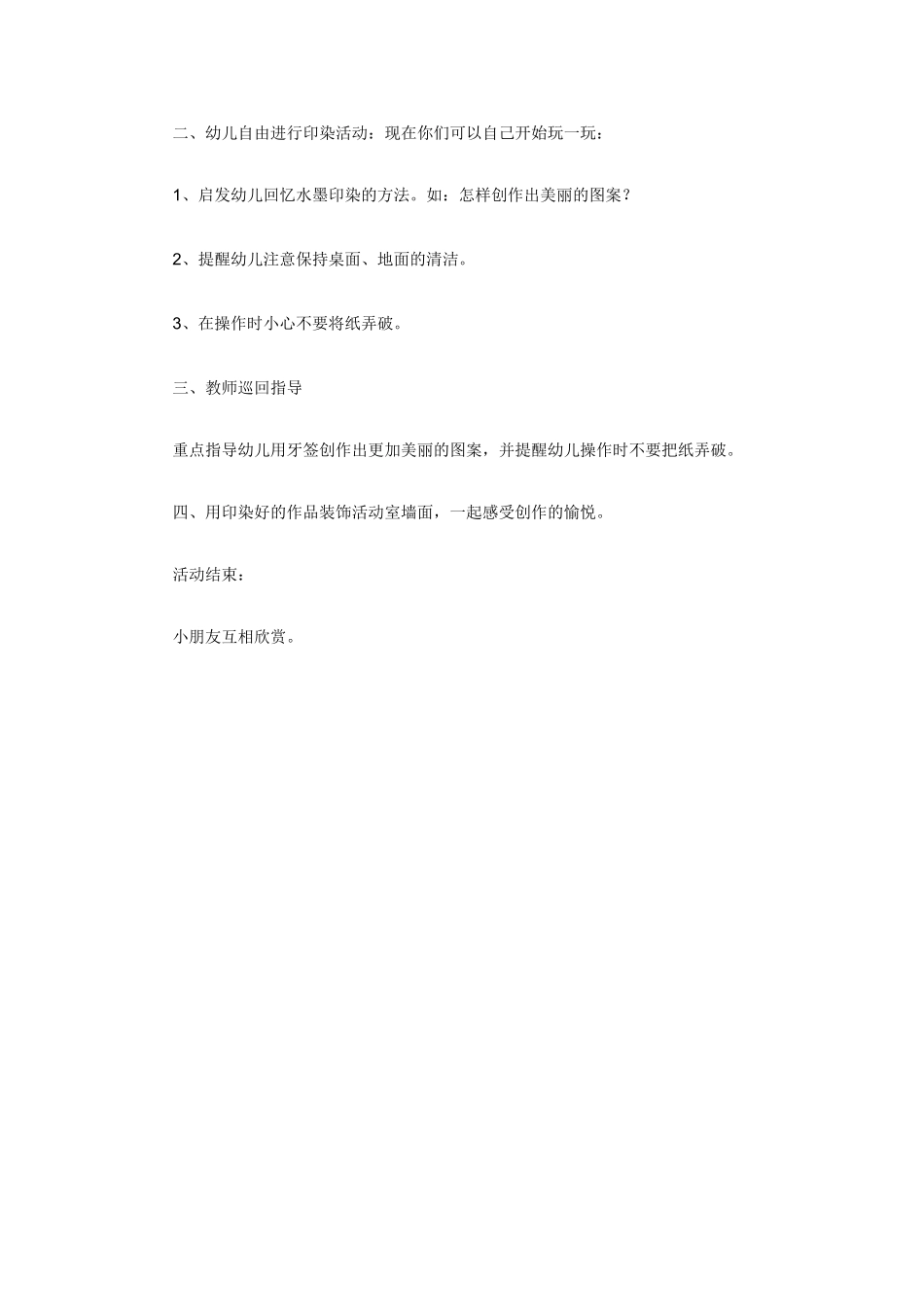 二、幼儿自由进行印染活动：现在你们可以自己开始玩一玩：

1、启发幼儿回忆水墨印染的方法。如：怎样创作出美丽的图案？

2、提醒幼儿注意保持桌面、地面的清洁。

3、在操作时小心不要将纸弄破。

三、教师巡回指导

重点指导幼儿用牙签创作出更加美丽的图案，并提醒幼儿操作时不要把纸弄破。

四、用印染好的作品装饰活动室墙面，一起感受创作的愉悦。

活动结束：

小朋友互相欣赏。